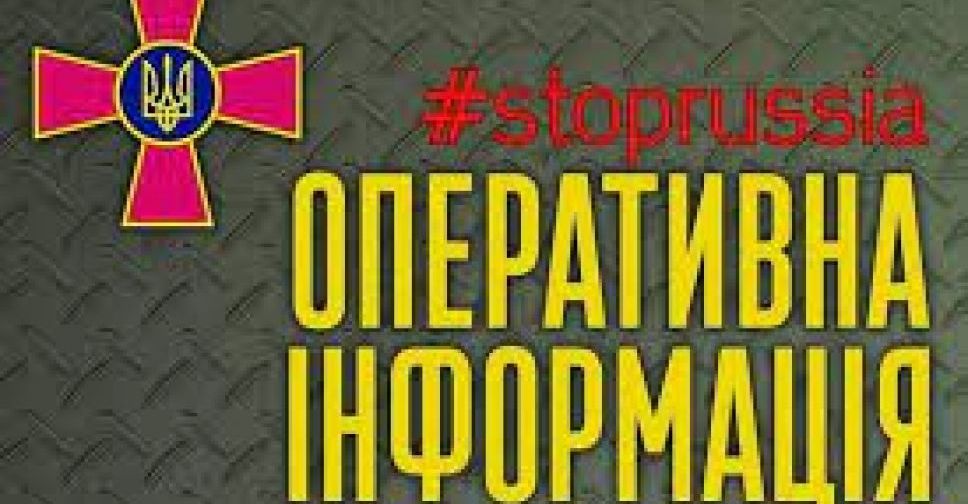 #stoprussia
ОПЕРАТИВНА
ІНФОРМАЦІЯ